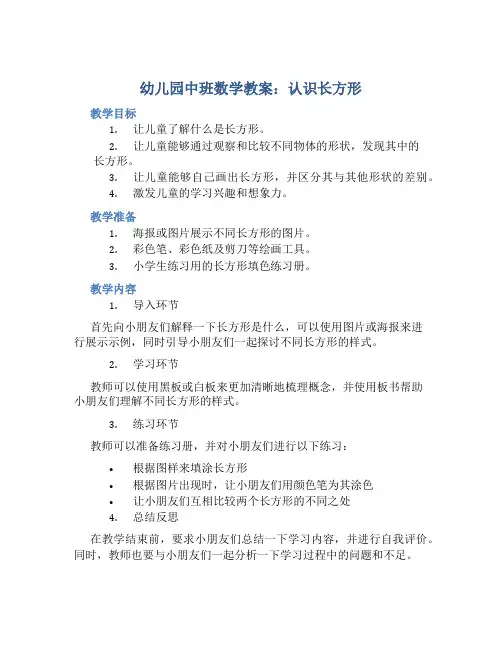 幼儿园中班数学教案：认识长方形

教学目标

1. 让儿童了解什么是长方形。
2. 让儿童能够通过观察和比较不同物体的形状，发现其中的长方形。
3. 让儿童能够自己画出长方形，并区分其与其他形状的差别。
4. 激发儿童的学习兴趣和想象力。

教学准备

1. 海报或图片展示不同长方形的图片。
2. 彩色笔、彩色纸及剪刀等绘画工具。
3. 小学生练习用的长方形填色练习册。

教学内容

1. 导入环节

首先向小朋友们解释一下长方形是什么，可以使用图片或海报来进行展示示例，同时引导小朋友们一起探讨不同长方形的样式。

2. 学习环节

教师可以使用黑板或白板来更加清晰地梳理概念，并使用板书帮助小朋友们理解不同长方形的样式。

3. 练习环节

教师可以准备练习册，并对小朋友们进行以下练习：

• 根据图样来填涂长方形
• 根据图片出现时，让小朋友们用颜色笔为其涂色
• 让小朋友们互相比较两个长方形的不同之处

4. 总结反思

在教学结束前，要求小朋友们总结一下学习内容，并进行自我评价。同时，教师也要与小朋友们一起分析一下学习过程中的问题和不足。